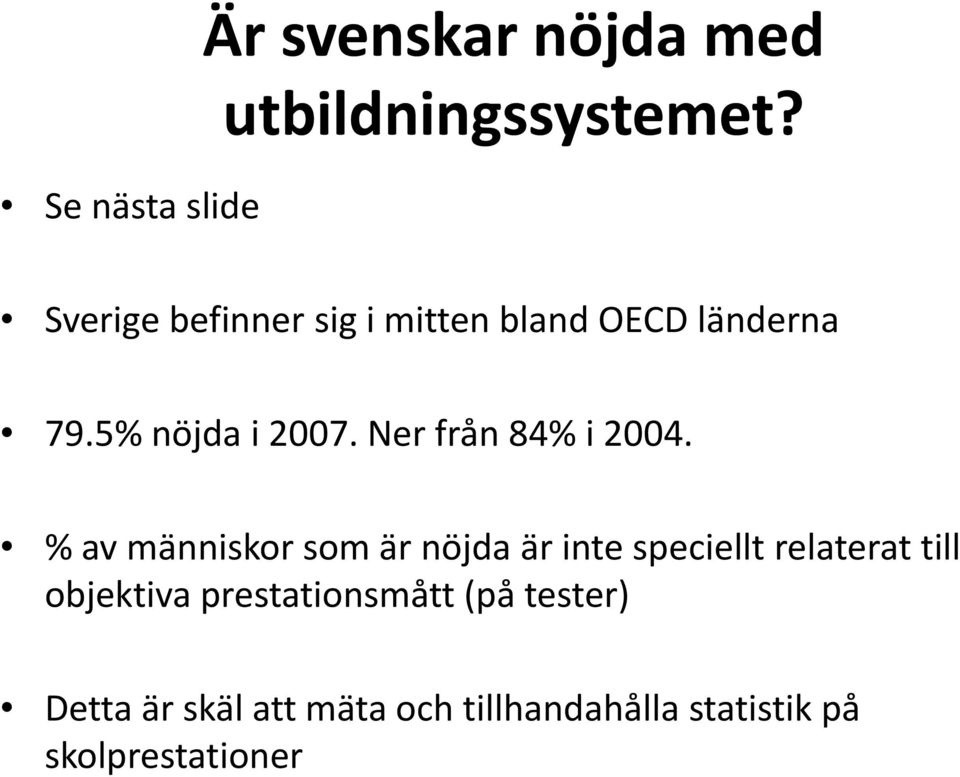 Är svenskar nöjda med utbildningssystemet?

• Se nästa slide

• Sverige befinner sig i mitten bland OECD länderna

• 79.5% nöjda i 2007. Ner från 84% i 2004.

• % av människor som är nöjda är inte speciellt relaterat till objektiva prestationsmått (på tester)

• Detta är skäl att mäta och tillhandahålla statistik på skolprestationer